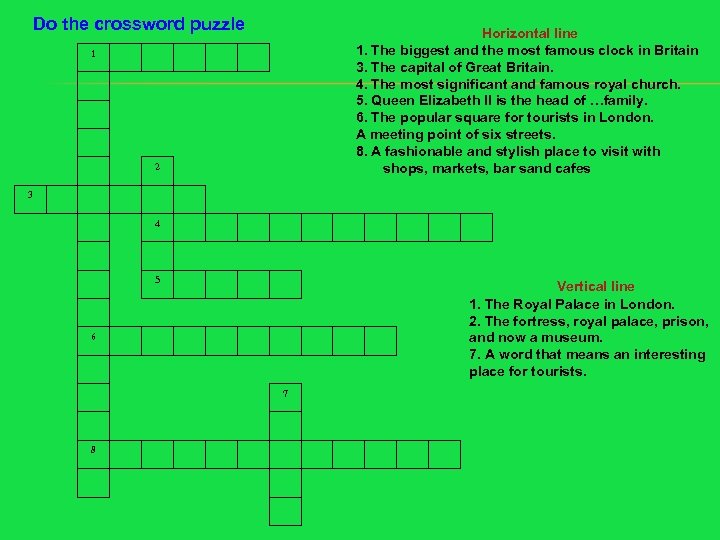 Do the crossword puzzle

1

2

3

4

5

6

7

8

Horizontal line
1. The biggest and the most famous clock in Britain
3. The capital of Great Britain.
4. The most significant and famous royal church.
5. Queen Elizabeth II is the head of …family.
6. The popular square for tourists in London.
A meeting point of six streets.
8. A fashionable and stylish place to visit with shops, markets, bar sand cafes

Vertical line
1. The Royal Palace in London.
2. The fortress, royal palace, prison, and now a museum.
7. A word that means an interesting place for tourists.